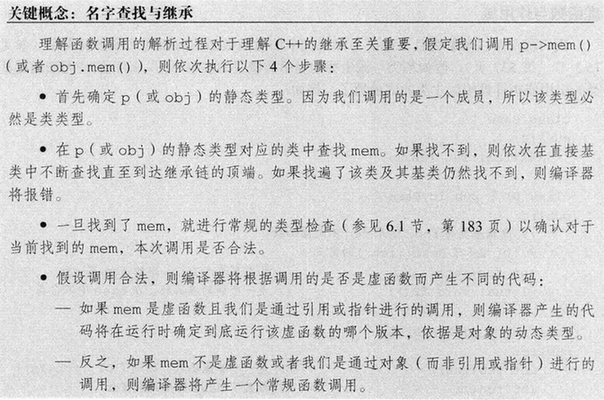 关键概念：名字查找与继承

理解函数调用的解析过程对于理解C++的继承至关重要，假定我们调用p->mem()（或者obj.mem()），则依次执行以下4个步骤：

• 首先确定p（或obj）的静态类型。因为我们调用的是一个成员，所以该类型必然是类类型。

• 在p（或obj）的静态类型对应的类中查找mem。如果找不到，则依次在直接基类中不断查找直至到达继承链的顶端。如果找遍了该类及其基类仍然找不到，则编译器将报错。

• 一旦找到了mem，就进行常规的类型检查（参见6.1节，第183页）以确认对于当前找到的mem，本次调用是否合法。

• 假设调用合法，则编译器将根据调用的是否是虚函数而产生不同的代码：

— 如果mem是虚函数且我们是通过引用或指针进行的调用，则编译器产生的代码将在运行时确定到底运行该虚函数的哪个版本，依据是对象的动态类型。

— 反之，如果mem不是虚函数或者我们是通过对象（而非引用或指针）进行的调用，则编译器将产生一个常规函数调用。